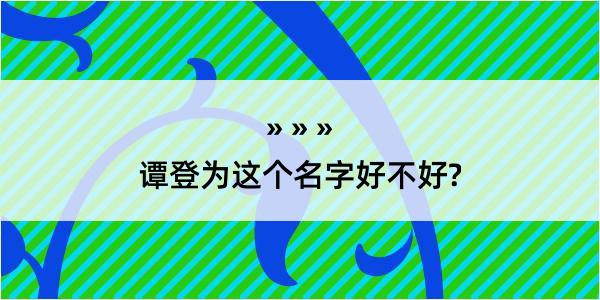 » » »

谭登为这个名字好不好?